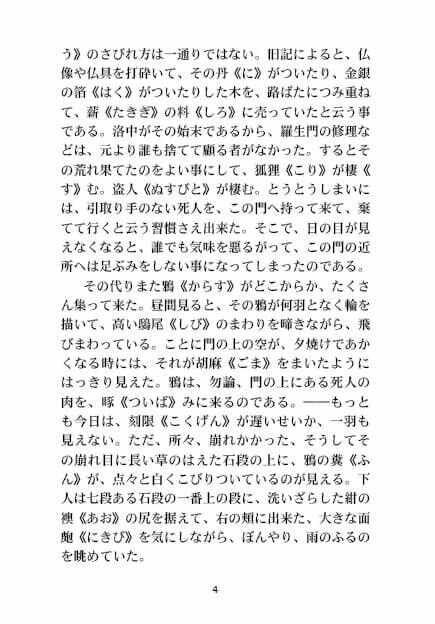 う》のさびれ方は一通りではない。旧記によると、仏像や仏具を打砕いて、その丹《に》がついたり、金銀の箔《はく》がついたりした木を、路ばたにつみ重ねて、薪《たきぎ》の料《しろ》に売っていたと云う事である。洛中がその始末であるから、羅生門の修理などは、元より誰も捨てて顧る者がなかった。するとその荒れ果てたのをよい事にして、狐狸《こり》が棲《す》む。盗人《ぬすびと》が棲む。とうとうしまいには、引取り手のない死人を、この門へ持って来て、棄てて行くと云う習慣さえ出来た。そこで、日の目が見えなくなると、誰でも気味を悪るがって、この門の近所へは足ぶみをしない事になってしまったのである。

その代りまた鴉《からす》がどこからか、たくさん集って来た。昼間見ると、その鴉が何羽となく輪を描いて、高い鴟尾《しび》のまわりを啼きながら、飛びまわっている。ことに門の上の空が、夕焼けであかくなる時には、それが胡麻《ごま》をまいたようにはっきり見えた。鴉は、勿論、門の上にある死人の肉を、啄《ついば》みに来るのである。――もっとも今日は、刻限《こくげん》が遅いせいか、一羽も見えない。ただ、所々、崩れかかった、そうしてその崩れ目に長い草のはえた石段の上に、鴉の糞《ふん》が、点々と白くこびりついているのが見える。下人は七段ある石段の一番上の段に、洗いざらした紺の襖《あお》の尻を据えて、右の頬に出来た、大きな面皰《にきび》を気にしながら、ぼんやり、雨のふるのを眺めていた。

4